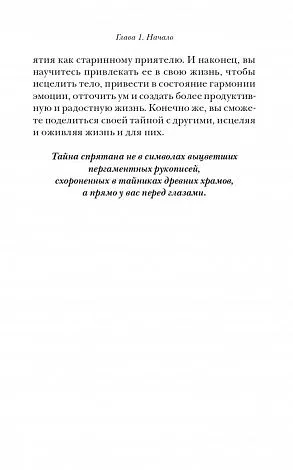 Глава 1. Начало

ятия как старинному приятелю. И наконец, вы научитесь привлекать ее в свою жизнь, чтобы исцелить тело, привести в состояние гармонии эмоции, отточить ум и создать более продуктивную и радостную жизнь. Конечно же, вы сможете поделиться своей тайной с другими, исцеляя и оживляя жизнь и для них.

Тайна спрятана не в символах выцветших пергаментных рукописей, схороненных в тайниках древних храмов, а прямо у вас перед глазами.